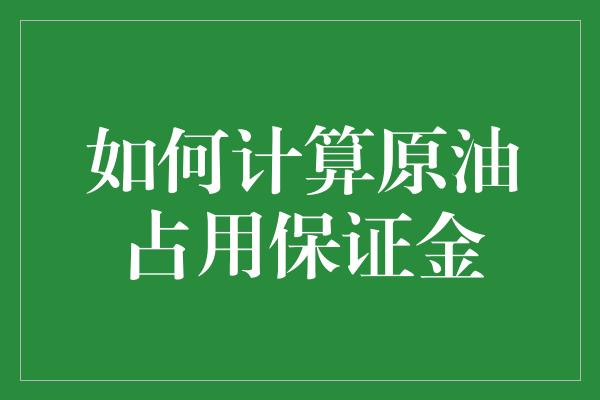 如何计算原油占用保证金